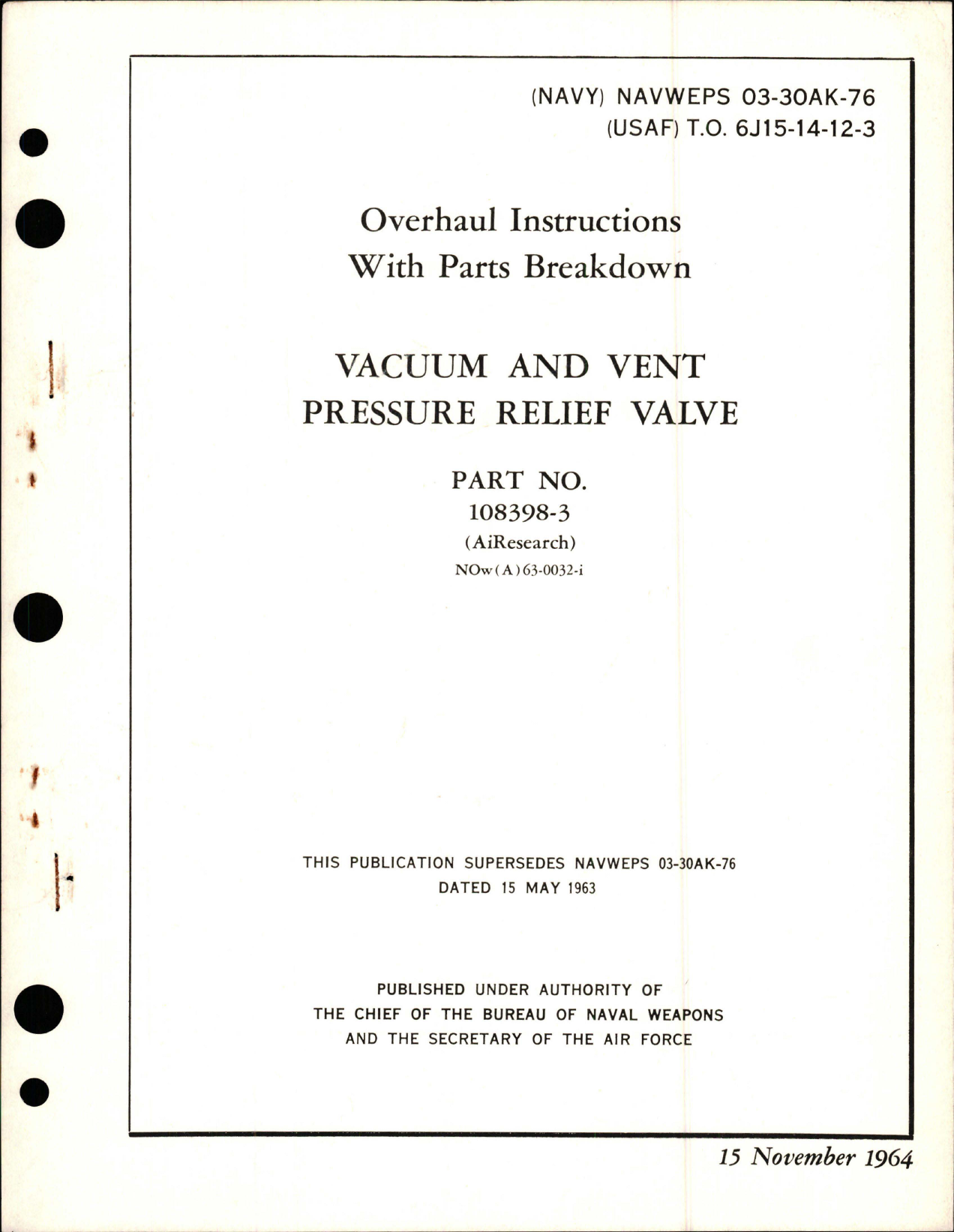 (NAVY) NAVWEPS 03-30AK-76
(USAF) T.O. 6J15-14-12-3

Overhaul Instructions
With Parts Breakdown

VACUUM AND VENT
PRESSURE RELIEF VALVE

PART NO.
108398-3
(AiResearch)
NOw(A)63-0032-i

THIS PUBLICATION SUPERSEDES NAVWEPS 03-30AK-76
DATED 15 MAY 1963

PUBLISHED UNDER AUTHORITY OF
THE CHIEF OF THE BUREAU OF NAVAL WEAPONS
AND THE SECRETARY OF THE AIR FORCE

15 November 1964